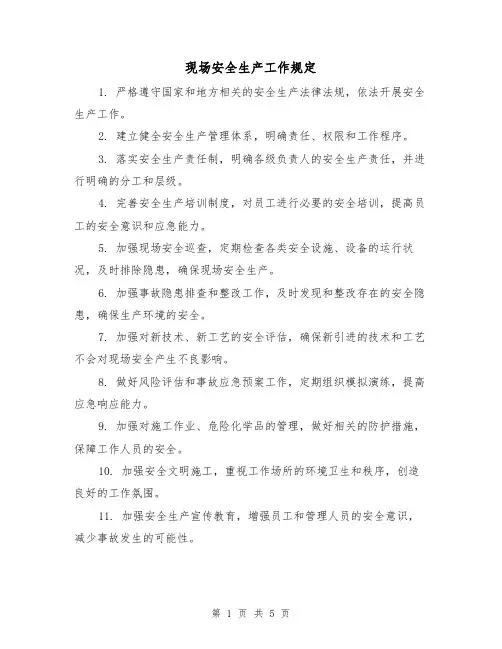 现场安全生产工作规定

1. 严格遵守国家和地方相关的安全生产法律法规，依法开展安全生产工作。

2. 建立健全安全生产管理体系，明确责任、权限和工作程序。

3. 落实安全生产责任制，明确各级负责人的安全生产责任，并进行明确的分工和层级。

4. 完善安全生产培训制度，对员工进行必要的安全培训，提高员工的安全意识和应急能力。

5. 加强现场安全巡查，定期检查各类安全设施、设备的运行状况，及时排除隐患，确保现场安全生产。

6. 加强事故隐患排查和整改工作，及时发现和整改存在的安全隐患，确保生产环境的安全。

7. 加强对新技术、新工艺的安全评估，确保新引进的技术和工艺不会对现场安全产生不良影响。

8. 做好风险评估和事故应急预案工作，定期组织模拟演练，提高应急响应能力。

9. 加强对施工作业、危险化学品的管理，做好相关的防护措施，保障工作人员的安全。

10. 加强安全文明施工，重视工作场所的环境卫生和秩序，创造良好的工作氛围。

11. 加强安全生产宣传教育，增强员工和管理人员的安全意识，减少事故发生的可能性。

第 1 页 共 5 页